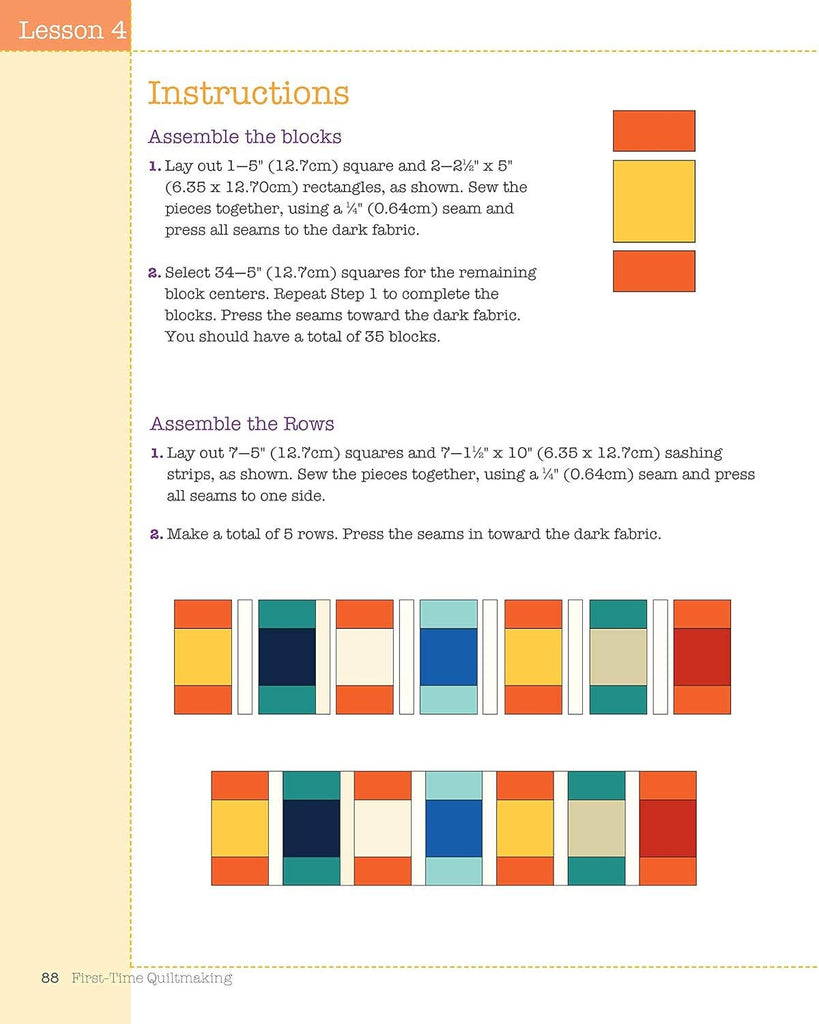 Lesson 4

Instructions

Assemble the blocks

1. Lay out 1—5" (12.7cm) square and 2—2½" x 5" (6.35 x 12.70cm) rectangles, as shown. Sew the pieces together, using a ¼" (0.64cm) seam and press all seams to the dark fabric.

2. Select 34—5" (12.7cm) squares for the remaining block centers. Repeat Step 1 to complete the blocks. Press the seams toward the dark fabric. You should have a total of 35 blocks.

Assemble the Rows

1. Lay out 7—5" (12.7cm) squares and 7—1½" x 10" (6.35 x 12.7cm) sashing strips, as shown. Sew the pieces together, using a ¼" (0.64cm) seam and press all seams to one side.

2. Make a total of 5 rows. Press the seams in toward the dark fabric.

88 First-Time Quiltmaking